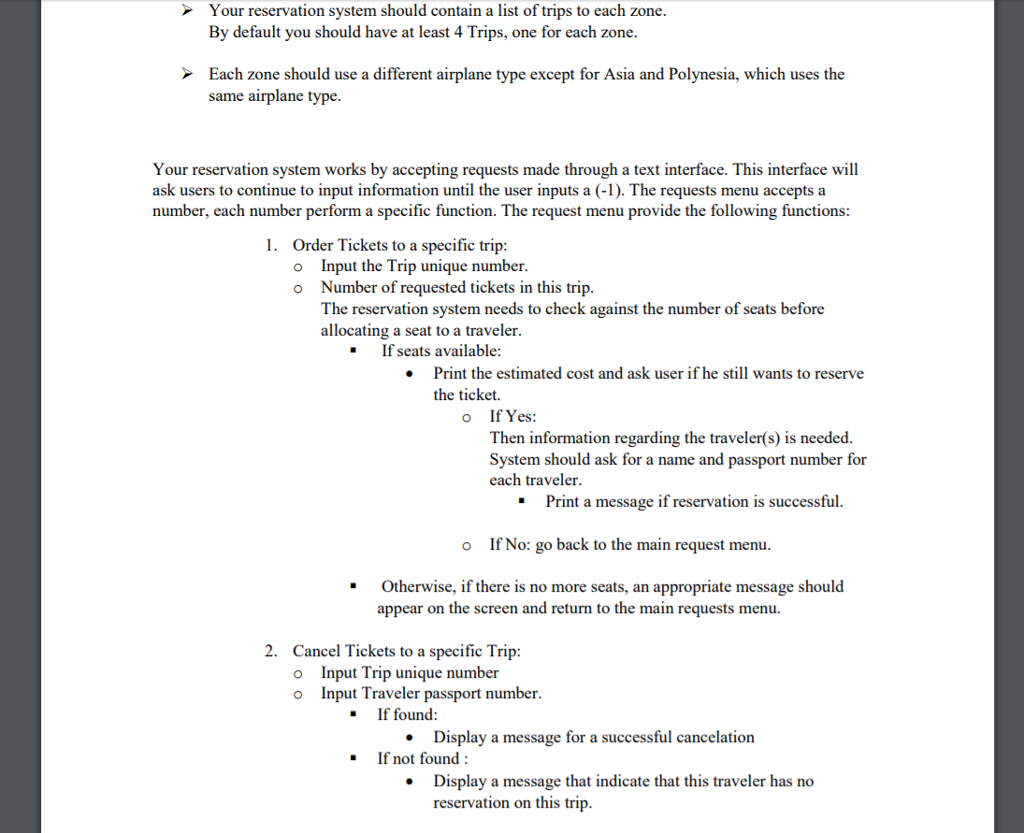 ➢ Your reservation system should contain a list of trips to each zone. By default you should have at least 4 Trips, one for each zone.

➢ Each zone should use a different airplane type except for Asia and Polynesia, which uses the same airplane type.

Your reservation system works by accepting requests made through a text interface. This interface will ask users to continue to input information until the user inputs a (-1). The requests menu accepts a number, each number perform a specific function. The request menu provide the following functions:

1. Order Tickets to a specific trip:
o Input the Trip unique number.
o Number of requested tickets in this trip.
The reservation system needs to check against the number of seats before allocating a seat to a traveler.
▪ If seats available:
• Print the estimated cost and ask user if he still wants to reserve the ticket.
o If Yes:
Then information regarding the traveler(s) is needed. System should ask for a name and passport number for each traveler.
▪ Print a message if reservation is successful.

o If No: go back to the main request menu.

▪ Otherwise, if there is no more seats, an appropriate message should appear on the screen and return to the main requests menu.

2. Cancel Tickets to a specific Trip:
o Input Trip unique number
o Input Traveler passport number.
▪ If found:
• Display a message for a successful cancelation
▪ If not found :
• Display a message that indicate that this traveler has no reservation on this trip.